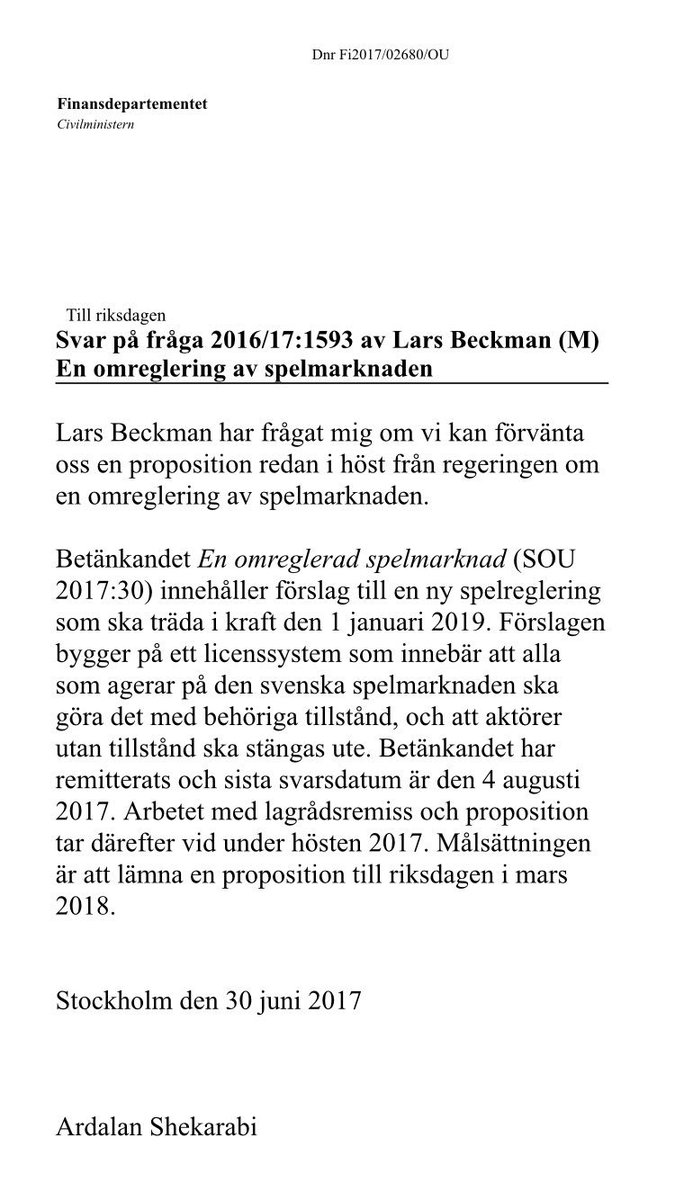 Dnr Fi2017/02680/OU

Finansdepartementet
Civilministern

Till riksdagen
Svar på fråga 2016/17:1593 av Lars Beckman (M)
En omreglering av spelmarknaden

Lars Beckman har frågat mig om vi kan förvänta oss en proposition redan i höst från regeringen om en omreglering av spelmarknaden.

Betänkandet En omreglerad spelmarknad (SOU 2017:30) innehåller förslag till en ny spelreglering som ska träda i kraft den 1 januari 2019. Förslagen bygger på ett licenssystem som innebär att alla som agerar på den svenska spelmarknaden ska göra det med behöriga tillstånd, och att aktörer utan tillstånd ska stängas ute. Betänkandet har remitterats och sista svarsdatum är den 4 augusti 2017. Arbetet med lagrådsremiss och proposition tar därefter vid under hösten 2017. Målsättningen är att lämna en proposition till riksdagen i mars 2018.

Stockholm den 30 juni 2017

Ardalan Shekarabi